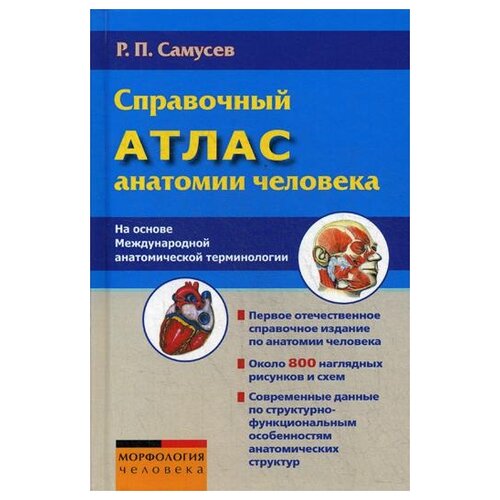 Р. П. Самусев

Справочный
АТЛАС
анатомии человека

На основе
Международной
анатомической терминологии

Первое отечественное справочное издание по анатомии человека

Около 800 наглядных рисунков и схем

Современные данные по структурно-функциональным особенностям анатомических структур

МОРФОЛОГИЯ
человека